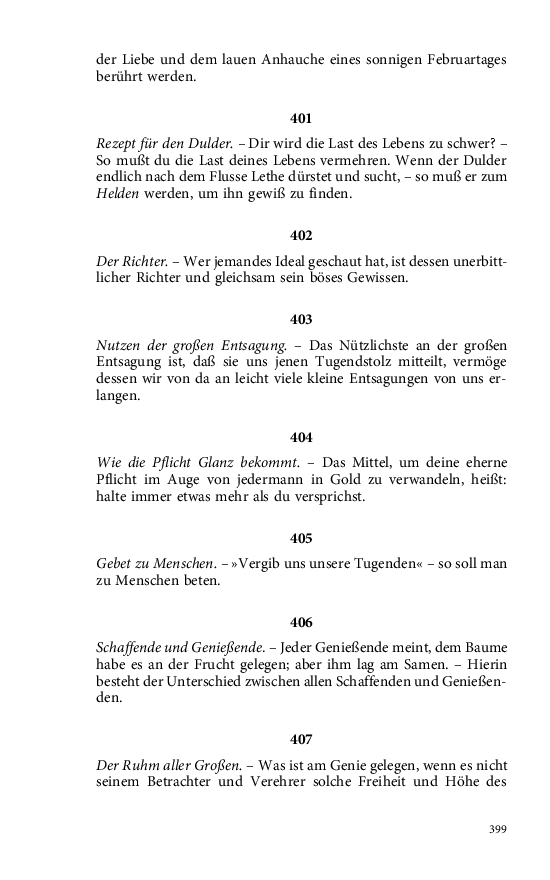 der Liebe und dem lauen Anhauche eines sonnigen Februartages berührt werden.

401

Rezept für den Dulder. – Dir wird die Last des Lebens zu schwer? – So mußt du die Last deines Lebens vermehren. Wenn der Dulder endlich nach dem Flusse Lethe dürstet und sucht, – so muß er zum Helden werden, um ihn gewiß zu finden.

402

Der Richter. – Wer jemandes Ideal geschaut hat, ist dessen unerbittlicher Richter und gleichsam sein böses Gewissen.

403

Nutzen der großen Entsagung. – Das Nützlichste an der großen Entsagung ist, daß sie uns jenen Tugendstolz mitteilt, vermöge dessen wir von da an leicht viele kleine Entsagungen von uns erlangen.

404

Wie die Pflicht Glanz bekommt. – Das Mittel, um deine eherne Pflicht im Auge von jedermann in Gold zu verwandeln, heißt: halte immer etwas mehr als du versprichst.

405

Gebet zu Menschen. – »Vergib uns unsere Tugenden« – so soll man zu Menschen beten.

406

Schaffende und Genießende. – Jeder Genießende meint, dem Baume habe es an der Frucht gelegen; aber ihm lag am Samen. – Hierin besteht der Unterschied zwischen allen Schaffenden und Genießenden.

407

Der Ruhm aller Großen. – Was ist am Genie gelegen, wenn es nicht seinem Betrachter und Verehrer solche Freiheit und Höhe des

399